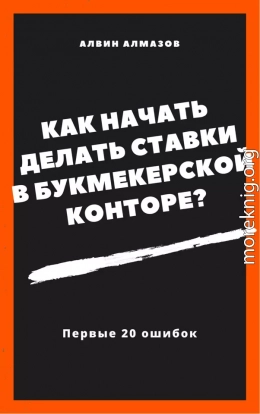 АЛВИН АЛМАЗОВ

КАК НАЧАТЬ ДЕЛАТЬ СТАВКИ В БУКМЕКЕРСКОЙ КОНТОРЕ?

Первые 20 ошибок

moreknig.org